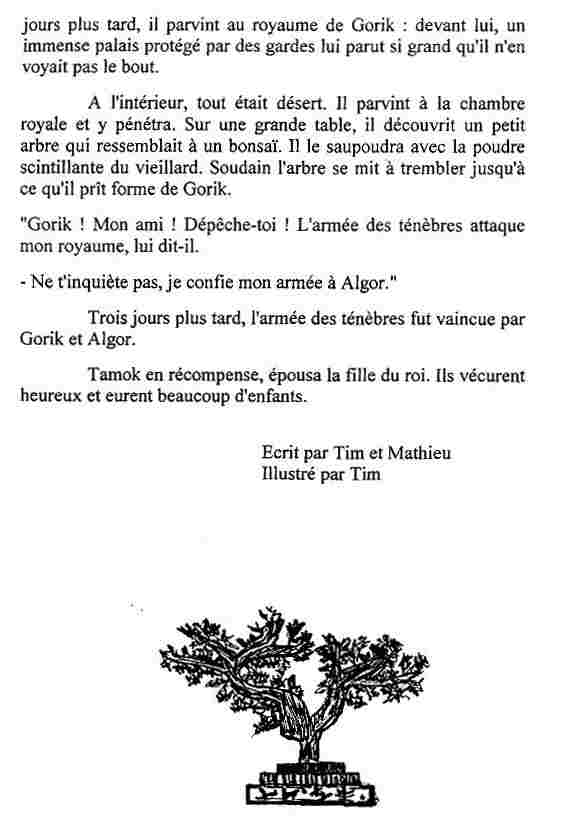 jours plus tard, il parvint au royaume de Gorik : devant lui, un immense palais protégé par des gardes lui parut si grand qu'il n'en voyait pas le bout.

A l'intérieur, tout était désert. Il parvint à la chambre royale et y pénétra. Sur une grande table, il découvrit un petit arbre qui ressemblait à un bonsaï. Il le saupoudra avec la poudre scintillante du vieillard. Soudain l'arbre se mit à trembler jusqu'à ce qu'il prît forme de Gorik.

"Gorik ! Mon ami ! Dépêche-toi ! L'armée des ténèbres attaque mon royaume, lui dit-il.

- Ne t'inquiète pas, je confie mon armée à Algor."

Trois jours plus tard, l'armée des ténèbres fut vaincue par Gorik et Algor.

Tamok en récompense, épousa la fille du roi. Ils vécurent heureux et eurent beaucoup d'enfants.

Ecrit par Tim et Mathieu
Illustré par Tim